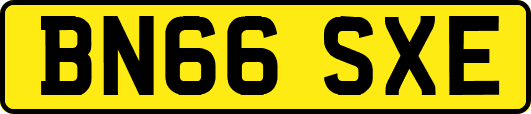 BN66 SXE